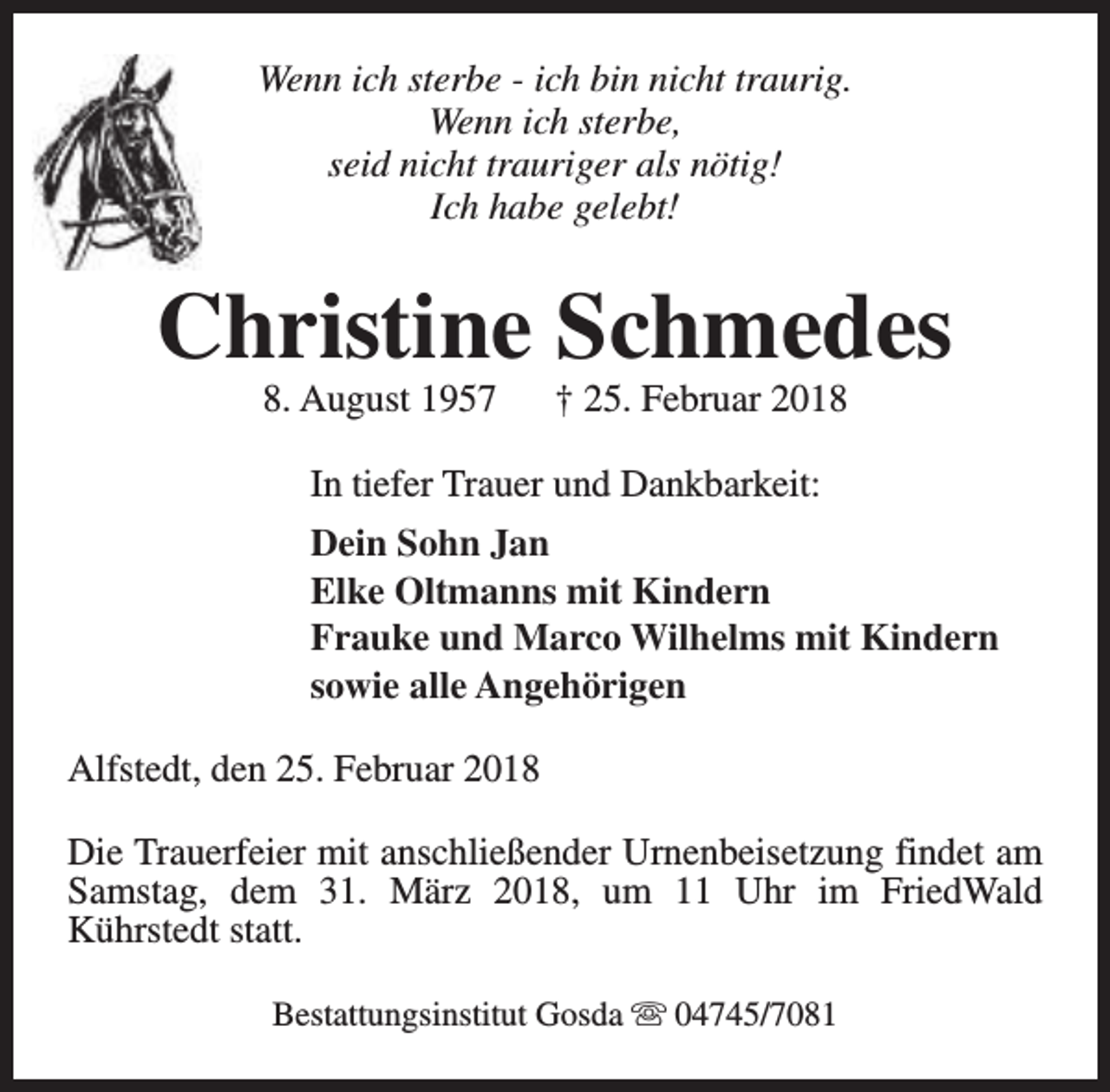 Wenn ich sterbe - ich bin nicht traurig.
Wenn ich sterbe,
seid nicht trauriger als nötig!
Ich habe gelebt!

Christine Schmedes

8. August 1957 † 25. Februar 2018

In tiefer Trauer und Dankbarkeit:

Dein Sohn Jan
Elke Oltmanns mit Kindern
Frauke und Marco Wilhelms mit Kindern
sowie alle Angehörigen

Alfstedt, den 25. Februar 2018

Die Trauerfeier mit anschließender Urnenbeisetzung findet am Samstag, dem 31. März 2018, um 11 Uhr im FriedWald Kührstedt statt.

Bestattungsinstitut Gosda ☏ 04745/7081